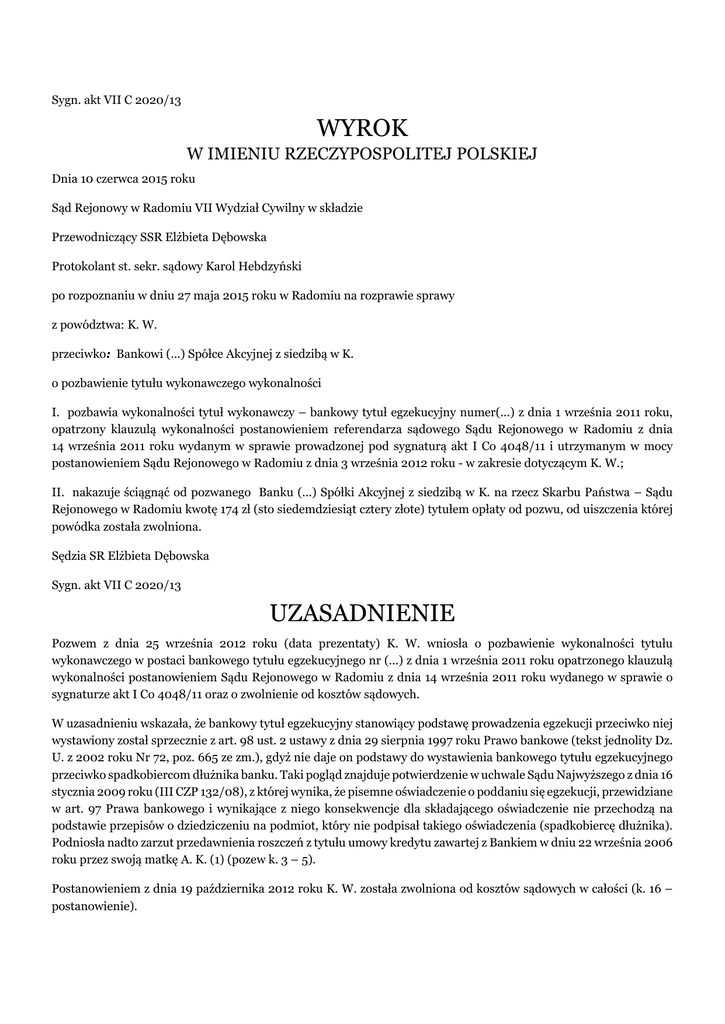 Sygn. akt VII C 2020/13

WYROK
W IMIENIU RZECZYPOSPOLITEJ POLSKIEJ

Dnia 10 czerwca 2015 roku

Sąd Rejonowy w Radomiu VII Wydział Cywilny w składzie

Przewodniczący SSR Elżbieta Dębowska

Protokolant st. sekr. sądowy Karol Hebdzyński

po rozpoznaniu w dniu 27 maja 2015 roku w Radomiu na rozprawie sprawy

z powództwa: K. W.

przeciwko: Bankowi (...) Spółce Akcyjnej z siedzibą w K.

o pozbawienie tytułu wykonawczego wykonalności

I. pozbawia wykonalności tytuł wykonawczy – bankowy tytuł egzekucyjny numer(...) z dnia 1 września 2011 roku, opatrzony klauzulą wykonalności postanowieniem referendarza sądowego Sądu Rejonowego w Radomiu z dnia 14 września 2011 roku wydanym w sprawie prowadzonej pod sygnaturą akt I Co 4048/11 i utrzymanym w mocy postanowieniem Sądu Rejonowego w Radomiu z dnia 3 września 2012 roku - w zakresie dotyczącym K. W.;

II. nakazuje ściągnąć od pozwanego Banku (...) Spółki Akcyjnej z siedzibą w K. na rzecz Skarbu Państwa – Sądu Rejonowego w Radomiu kwotę 174 zł (sto siedemdziesiąt cztery złote) tytułem opłaty od pozwu, od uiszczenia której powódka została zwolniona.

Sędzia SR Elżbieta Dębowska

Sygn. akt VII C 2020/13

UZASADNIENIE

Pozwem z dnia 25 września 2012 roku (data prezentaty) K. W. wniosła o pozbawienie wykonalności tytułu wykonawczego w postaci bankowego tytułu egzekucyjnego nr (...) z dnia 1 września 2011 roku opatrzonego klauzulą wykonalności postanowieniem Sądu Rejonowego w Radomiu z dnia 14 września 2011 roku wydanego w sprawie o sygnaturze akt I Co 4048/11 oraz o zwolnienie od kosztów sądowych.

W uzasadnieniu wskazała, że bankowy tytuł egzekucyjny stanowiący podstawę prowadzenia egzekucji przeciwko niej wystawiony został sprzecznie z art. 98 ust. 2 ustawy z dnia 29 sierpnia 1997 roku Prawo bankowe (tekst jednolity Dz. U. z 2002 roku Nr 72, poz. 665 ze zm.), gdyż nie daje on podstawy do wystawienia bankowego tytułu egzekucyjnego przeciwko spadkobiercom dłużnika banku. Taki pogląd znajduje potwierdzenie w uchwale Sądu Najwyższego z dnia 16 stycznia 2009 roku (III CZP 132/08), z której wynika, że pisemne oświadczenie o poddaniu się egzekucji, przewidziane w art. 97 Prawa bankowego i wynikające z niego konsekwencje dla składającego oświadczenie nie przechodzą na podstawie przepisów o dziedziczeniu na podmiot, który nie podpisał takiego oświadczenia (spadkobiercę dłużnika). Podniosła nadto zarzut przedawnienia roszczeń z tytułu umowy kredytu zawartej z Bankiem w dniu 22 września 2006 roku przez swoją matkę A. K. (1) (pozew k. 3 – 5).

Postanowieniem z dnia 19 października 2012 roku K. W. została zwolniona od kosztów sądowych w całości (k. 16 – postanowienie).